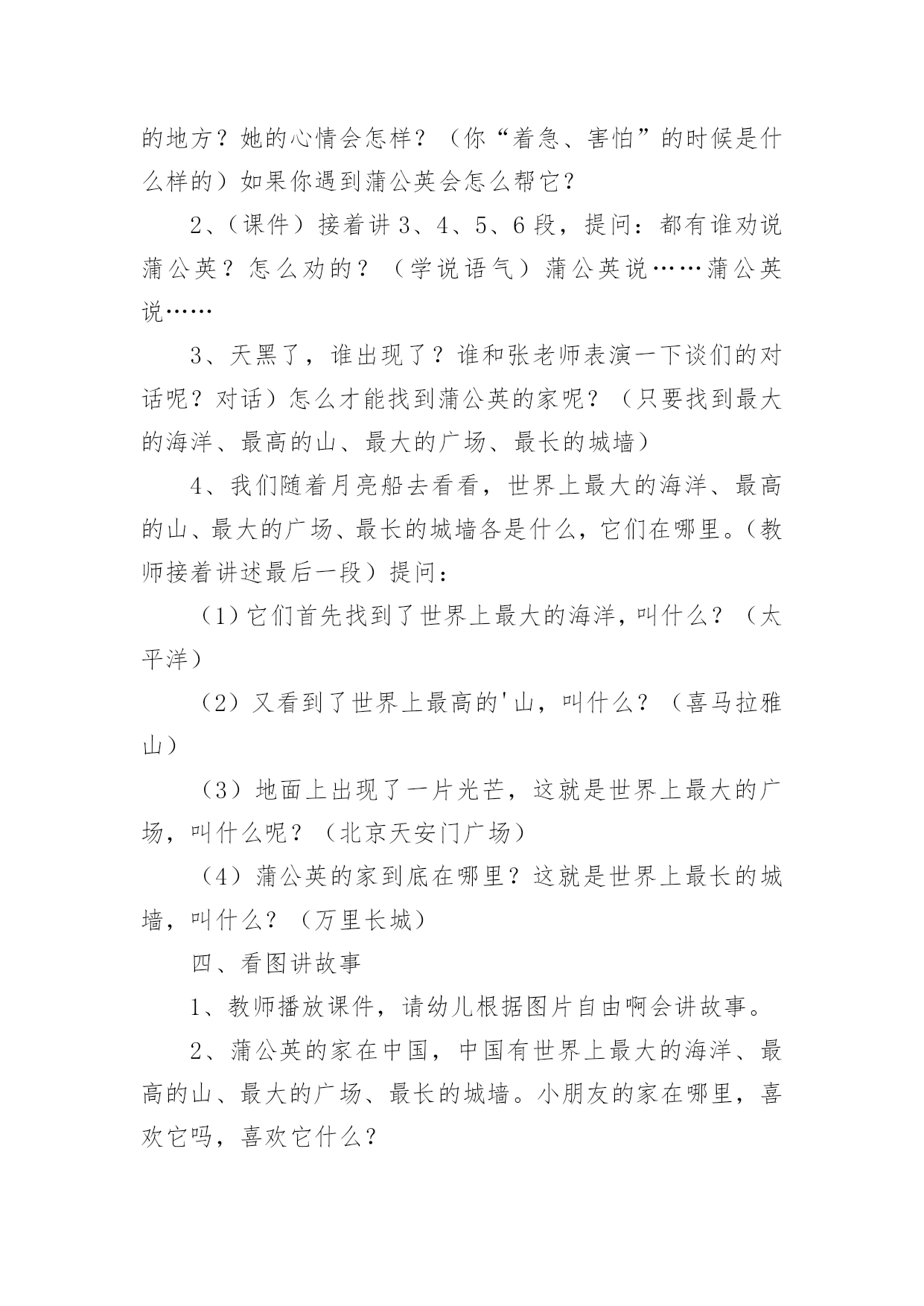 的地方？她的心情会怎样？（你“着急、害怕”的时候是什么样的）如果你遇到蒲公英会怎么帮它？

2、（课件）接着讲3、4、5、6段，提问：都有谁劝说蒲公英？怎么劝的？（学说语气）蒲公英说……蒲公英说……

3、天黑了，谁出现了？谁和张老师表演一下谈们的对话呢？对话）怎么才能找到蒲公英的家呢？（只要找到最大的海洋、最高的山、最大的广场、最长的城墙）

4、我们随着月亮船去看看，世界上最大的海洋、最高的山、最大的广场、最长的城墙各是什么，它们在哪里。（教师接着讲述最后一段）提问：

（1）它们首先找到了世界上最大的海洋，叫什么？（太平洋）

（2）又看到了世界上最高的'山，叫什么？（喜马拉雅山）

（3）地面上出现了一片光芒，这就是世界上最大的广场，叫什么呢？（北京天安门广场）

（4）蒲公英的家到底在哪里？这就是世界上最长的城墙，叫什么？（万里长城）

四、看图讲故事

1、教师播放课件，请幼儿根据图片自由啊会讲故事。

2、蒲公英的家在中国，中国有世界上最大的海洋、最高的山、最大的广场、最长的城墙。小朋友的家在哪里，喜欢它吗，喜欢它什么？